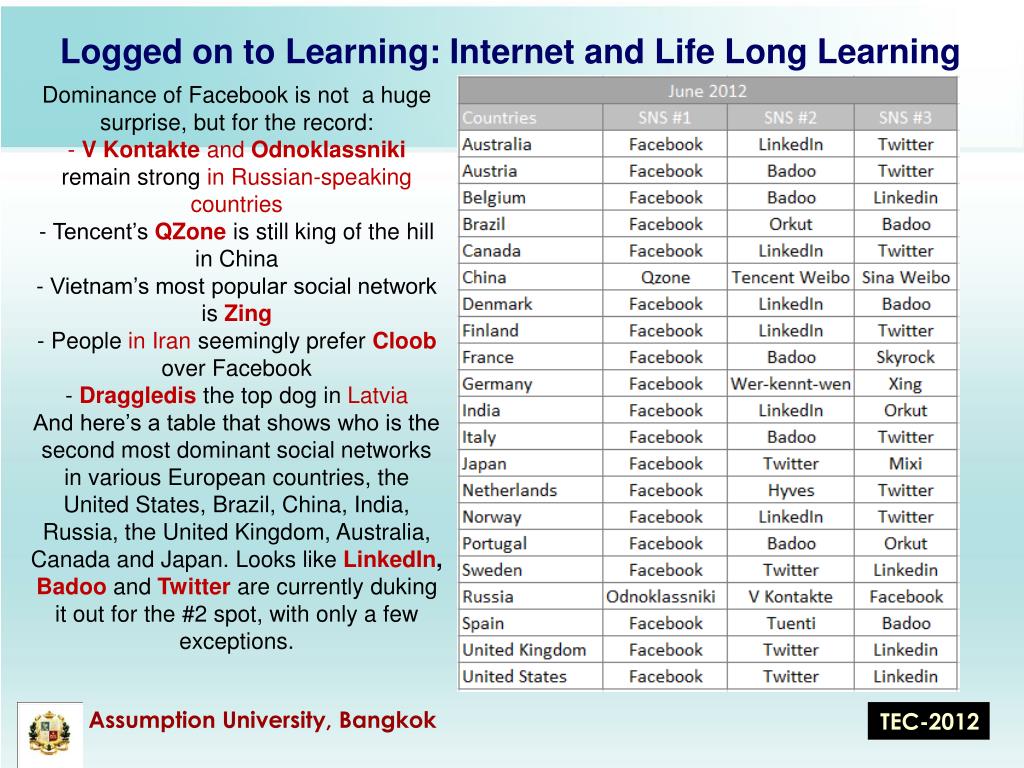 Logged on to Learning: Internet and Life Long Learning

Dominance of Facebook is not a huge surprise, but for the record:
- V Kontakte and Odnoklassniki remain strong in Russian-speaking countries
- Tencent's QZone is still king of the hill in China
- Vietnam's most popular social network is Zing
- People in Iran seemingly prefer Cloob over Facebook
- Draggledis the top dog in Latvia
And here's a table that shows who is the second most dominant social networks in various European countries, the United States, Brazil, China, India, Russia, the United Kingdom, Australia, Canada and Japan. Looks like LinkedIn, Badoo and Twitter are currently duking it out for the #2 spot, with only a few exceptions.

June 2012

| Countries | SNS #1 | SNS #2 | SNS #3 |
|---|---|---|---|
| Australia | Facebook | LinkedIn | Twitter |
| Austria | Facebook | Badoo | Twitter |
| Belgium | Facebook | Badoo | Linkedin |
| Brazil | Facebook | Orkut | Badoo |
| Canada | Facebook | LinkedIn | Twitter |
| China | Qzone | Tencent Weibo | Sina Weibo |
| Denmark | Facebook | LinkedIn | Badoo |
| Finland | Facebook | LinkedIn | Twitter |
| France | Facebook | Badoo | Skyrock |
| Germany | Facebook | Wer-kennt-wen | Xing |
| India | Facebook | LinkedIn | Orkut |
| Italy | Facebook | Badoo | Twitter |
| Japan | Facebook | Twitter | Mixi |
| Netherlands | Facebook | Hyves | Twitter |
| Norway | Facebook | LinkedIn | Twitter |
| Portugal | Facebook | Badoo | Orkut |
| Sweden | Facebook | Twitter | Linkedin |
| Russia | Odnoklassniki | V Kontakte | Facebook |
| Spain | Facebook | Tuenti | Badoo |
| United Kingdom | Facebook | Twitter | Linkedin |
| United States | Facebook | Twitter | Linkedin |

Assumption University, Bangkok

TEC-2012